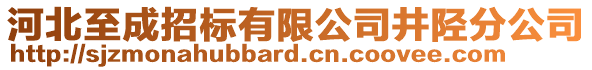 河北至成招标有限公司井陉分公司
http://sjzmonahubbard.cn.coovee.com